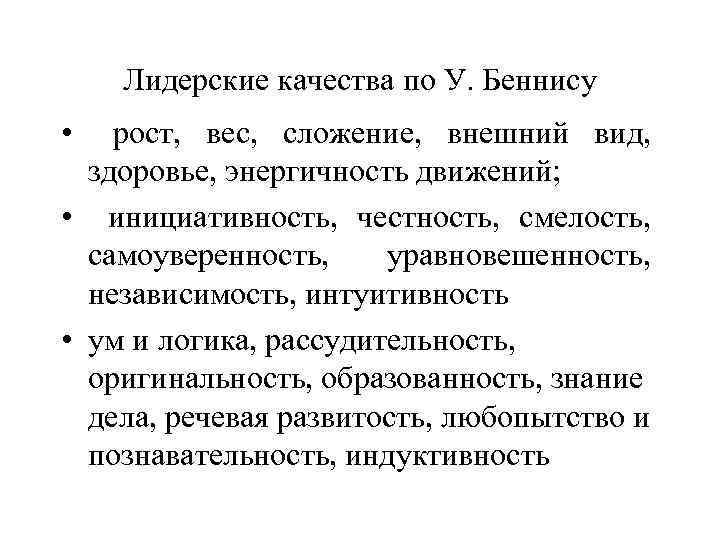 Лидерские качества по У. Беннису

• рост, вес, сложение, внешний вид, здоровье, энергичность движений;

• инициативность, честность, смелость, самоуверенность, уравновешенность, независимость, интуитивность

• ум и логика, рассудительность, оригинальность, образованность, знание дела, речевая развитость, любопытство и познавательность, индуктивность